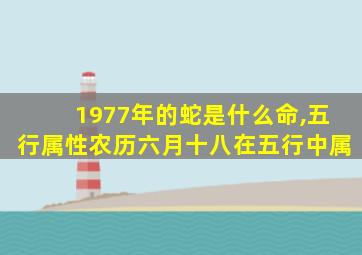 1977年的蛇是什么命,五行属性农历六月十八在五行中属